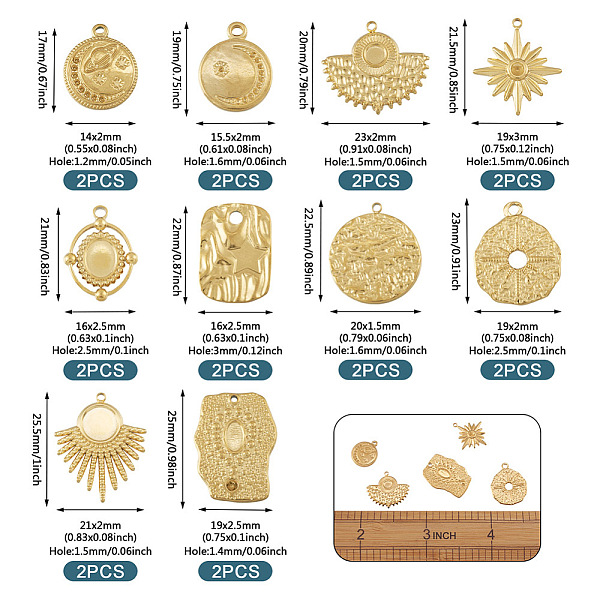 17mm/0.67inch
14x2mm
(0.55x0.08inch)
Hole:1.2mm/0.05inch
2PCS

19mm/0.75inch
15.5x2mm
(0.61x0.08inch)
Hole:1.6mm/0.06inch
2PCS

20mm/0.79inch
23x2mm
(0.91x0.08inch)
Hole:1.5mm/0.06inch
2PCS

21.5mm/0.85inch
19x3mm
(0.75x0.12inch)
Hole:1.5mm/0.06inch
2PCS

21mm/0.83inch
16x2.5mm
(0.63x0.1inch)
Hole:2.5mm/0.1inch
2PCS

22mm/0.87inch
16x2.5mm
(0.63x0.1inch)
Hole:3mm/0.12inch
2PCS

22.5mm/0.89inch
20x1.5mm
(0.79x0.06inch)
Hole:1.6mm/0.06inch
2PCS

23mm/0.91inch
19x2mm
(0.75x0.08inch)
Hole:2.5mm/0.1inch
2PCS

25.5mm/1inch
21x2mm
(0.83x0.08inch)
Hole:1.5mm/0.06inch
2PCS

25mm/0.98inch
19x2.5mm
(0.75x0.1inch)
Hole:1.4mm/0.06inch
2PCS

2 3 INCH 4